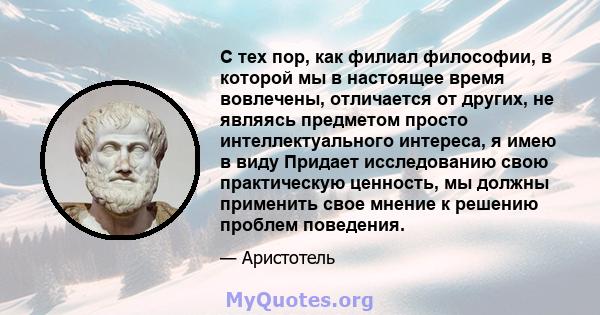 С тех пор, как филиал философии, в которой мы в настоящее время вовлечены, отличается от других, не являясь предметом просто интеллектуального интереса, я имею в виду Придает исследованию свою практическую ценность, мы должны применить свое мнение к решению проблем поведения.

— Аристотель

MyQuotes.org